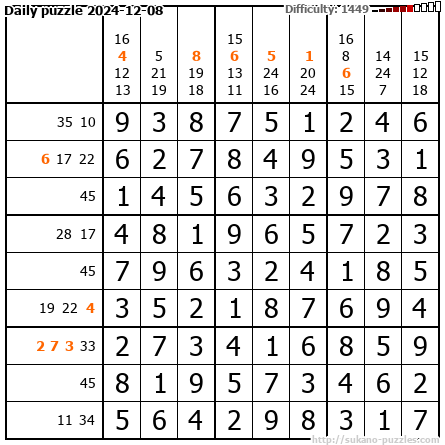 Daily puzzle 2024-12-08

Difficulty: 1449

|  | 16 4 12 13 | 5 21 19 | 8 19 18 | 15 6 13 11 | 5 24 16 | 1 20 24 | 16 8 6 15 | 14 24 7 | 15 12 18 |
|---|---|---|---|---|---|---|---|---|---|
| 35 10 | 9 | 3 | 8 | 7 | 5 | 1 | 2 | 4 | 6 |
| 6 17 22 | 6 | 2 | 7 | 8 | 4 | 9 | 5 | 3 | 1 |
| 45 | 1 | 4 | 5 | 6 | 3 | 2 | 9 | 7 | 8 |
| 28 17 | 4 | 8 | 1 | 9 | 6 | 5 | 7 | 2 | 3 |
| 45 | 7 | 9 | 6 | 3 | 2 | 4 | 1 | 8 | 5 |
| 19 22 4 | 3 | 5 | 2 | 1 | 8 | 7 | 6 | 9 | 4 |
| 2 7 3 33 | 2 | 7 | 3 | 4 | 1 | 6 | 8 | 5 | 9 |
| 45 | 8 | 1 | 9 | 5 | 7 | 3 | 4 | 6 | 2 |
| 11 34 | 5 | 6 | 4 | 2 | 9 | 8 | 3 | 1 | 7 |

http://sukano-puzzles.com